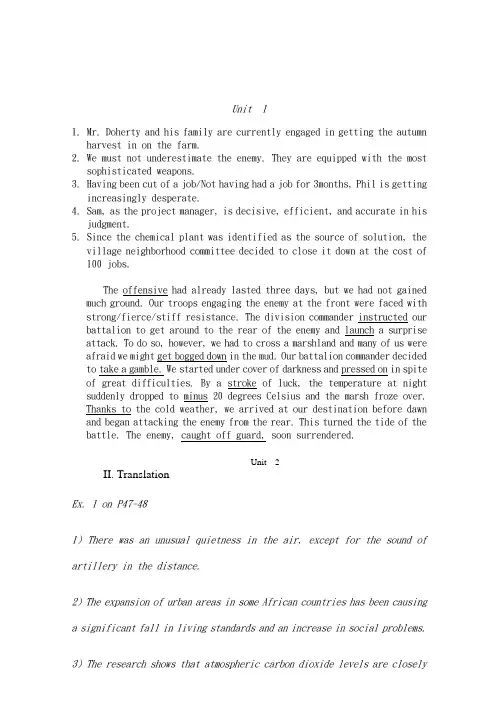 Unit 1

1. Mr. Doherty and his family are currently engaged in getting the autumn harvest in on the farm.
2. We must not underestimate the enemy. They are equipped with the most sophisticated weapons.
3. Having been cut of a job/Not having had a job for 3months, Phil is getting increasingly desperate.
4. Sam, as the project manager, is decisive, efficient, and accurate in his judgment.
5. Since the chemical plant was identified as the source of solution, the village neighborhood committee decided to close it down at the cost of 100 jobs.

The offensive had already lasted three days, but we had not gained much ground. Our troops engaging the enemy at the front were faced with strong/fierce/stiff resistance. The division commander instructed our battalion to get around to the rear of the enemy and launch a surprise attack. To do so, however, we had to cross a marshland and many of us were afraid we might get bogged down in the mud. Our battalion commander decided to take a gamble. We started under cover of darkness and pressed on in spite of great difficulties. By a stroke of luck, the temperature at night suddenly dropped to minus 20 degrees Celsius and the marsh froze over. Thanks to the cold weather, we arrived at our destination before dawn and began attacking the enemy from the rear. This turned the tide of the battle. The enemy, caught off guard, soon surrendered.

Unit 2

II. Translation

Ex. 1 on P47-48

1) There was an unusual quietness in the air, except for the sound of artillery in the distance.

2) The expansion of urban areas in some African countries has been causing a significant fall in living standards and an increase in social problems.

3) The research shows that atmospheric carbon dioxide levels are closely